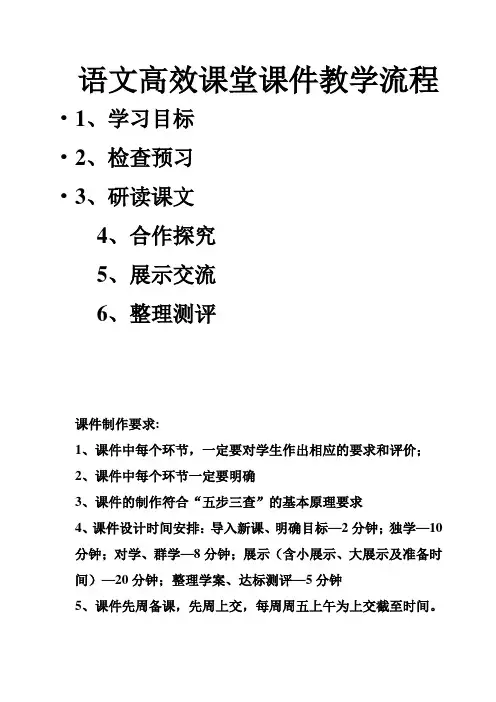 语文高效课堂课件教学流程

• 1、学习目标

• 2、检查预习

• 3、研读课文

4、合作探究

5、展示交流

6、整理测评

课件制作要求:

1、课件中每个环节，一定要对学生作出相应的要求和评价;

2、课件中每个环节一定要明确

3、课件的制作符合“五步三查”的基本原理要求

4、课件设计时间安排：导入新课、明确目标—2 分钟；独学—10 分钟；对学、群学—8 分钟；展示（含小展示、大展示及准备时间）—20 分钟；整理学案、达标测评—5 分钟

5、课件先周备课，先周上交，每周周五上午为上交截至时间。